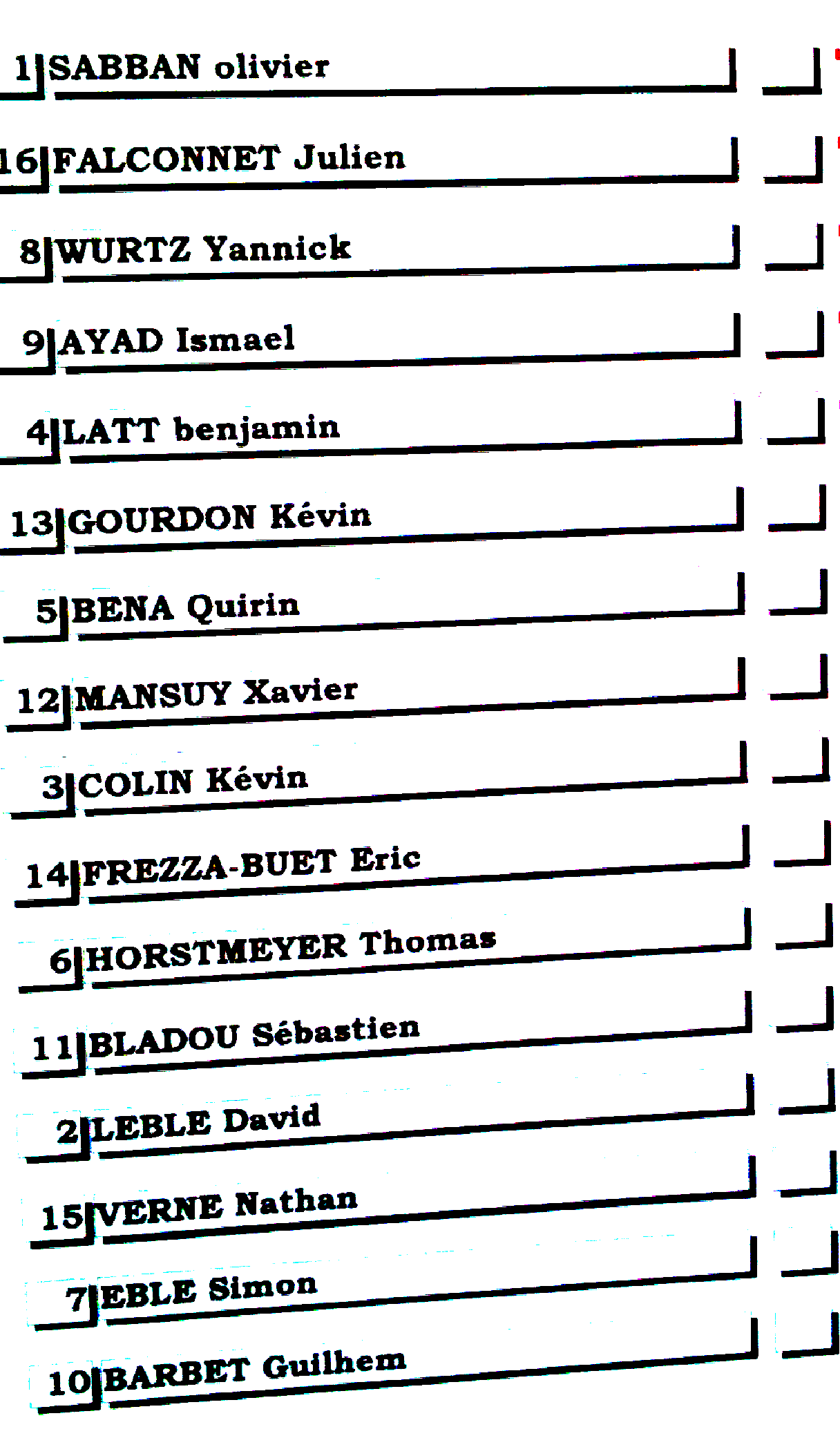 1 SABBAN olivier

16 FALCONNET Julien

8 WURTZ Yannick

9 AYAD Ismael

4 LATT benjamin

13 GOURDON Kévin

5 BENA Quirin

12 MANSUY Xavier

3 COLIN Kévin

14 FREZZA-BUET Eric

6 HORSTMEYER Thomas

11 BLADOU Sébastien

2 LEBLE David

15 VERNE Nathan

7 EBLE Simon

10 BARBET Guilhem